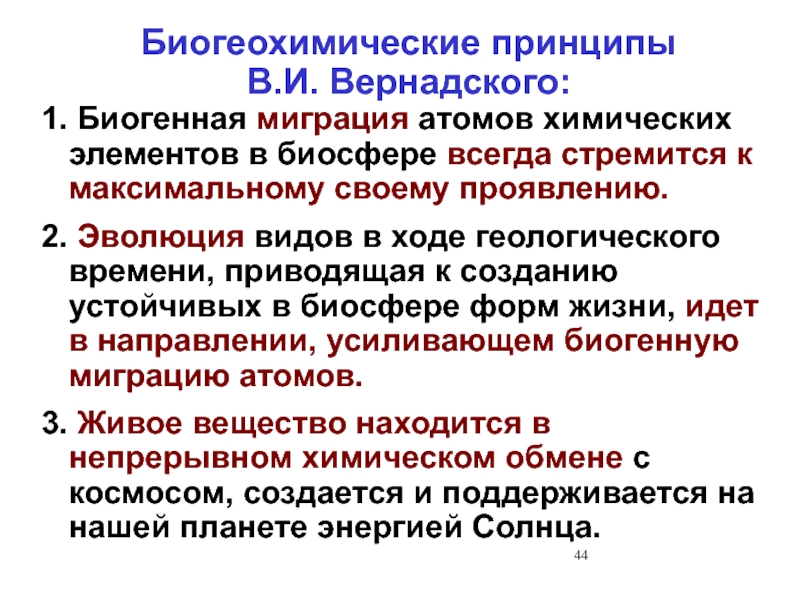 Биогеохимические принципы В.И. Вернадского:

1. Биогенная миграция атомов химических элементов в биосфере всегда стремится к максимальному своему проявлению.

2. Эволюция видов в ходе геологического времени, приводящая к созданию устойчивых в биосфере форм жизни, идет в направлении, усиливающем биогенную миграцию атомов.

3. Живое вещество находится в непрерывном химическом обмене с космосом, создается и поддерживается на нашей планете энергией Солнца.

44